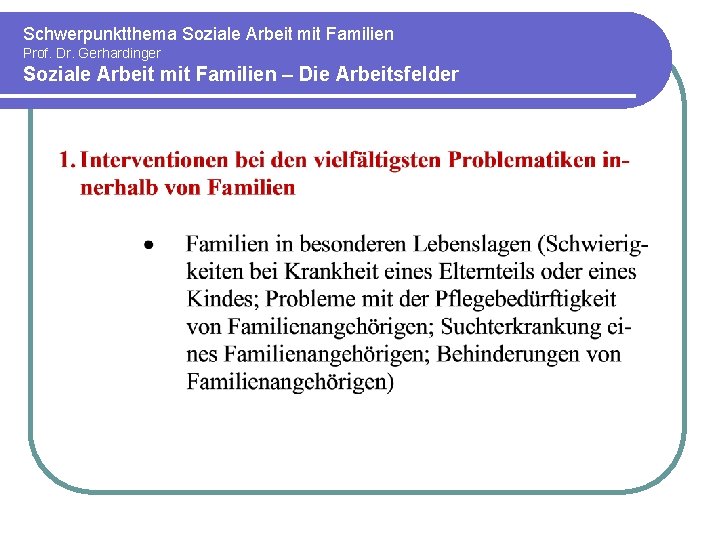 Schwerpunktthema Soziale Arbeit mit Familien
Prof. Dr. Gerhardinger
Soziale Arbeit mit Familien – Die Arbeitsfelder

1. Interventionen bei den vielfältigsten Problematiken innerhalb von Familien

• Familien in besonderen Lebenslagen (Schwierigkeiten bei Krankheit eines Elternteils oder eines Kindes; Probleme mit der Pflegebedürftigkeit von Familienangehörigen; Suchterkrankung eines Familienangehörigen; Behinderungen von Familienangehörigen)